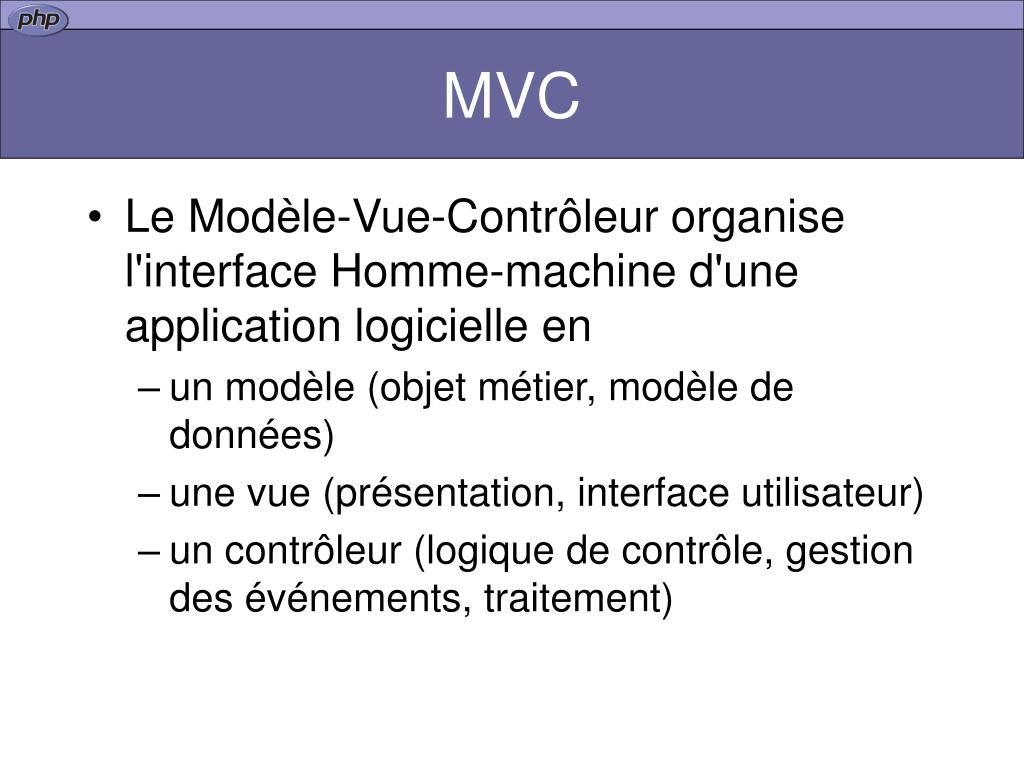 php

MVC

• Le Modèle-Vue-Contrôleur organise l'interface Homme-machine d'une application logicielle en
– un modèle (objet métier, modèle de données)
– une vue (présentation, interface utilisateur)
– un contrôleur (logique de contrôle, gestion des événements, traitement)